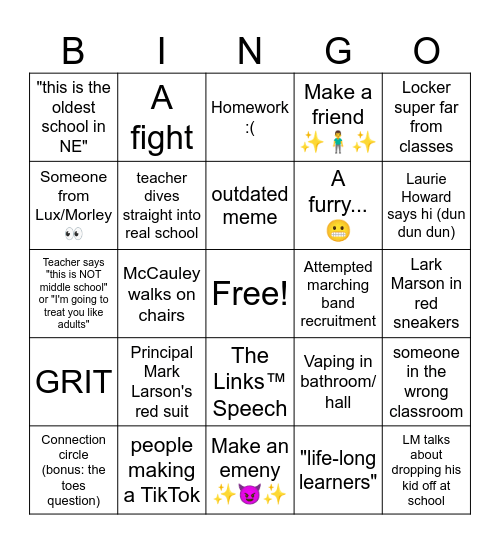 | B | I | N | G | O |
|---|---|---|---|---|
| "this is the oldest school in NE" | A fight | Homework :( | Make a friend ✨🧍‍♂️✨ | Locker super far from classes |
| Someone from Lux/Morley 👀 | teacher dives straight into real school | outdated meme | A furry... 😬 | Laurie Howard says hi (dun dun dun) |
| Teacher says "this is NOT middle school" or "I'm going to treat you like adults" | McCauley walks on chairs | Free! | Attempted marching band recruitment | Lark Marson in red sneakers |
| GRIT | Principal Mark Larson's red suit | The Links™ Speech | Vaping in bathroom/ hall | someone in the wrong classroom |
| Connection circle (bonus: the toes question) | people making a TikTok | Make an emeny ✨😈✨ | "life-long learners" | LM talks about dropping his kid off at school |